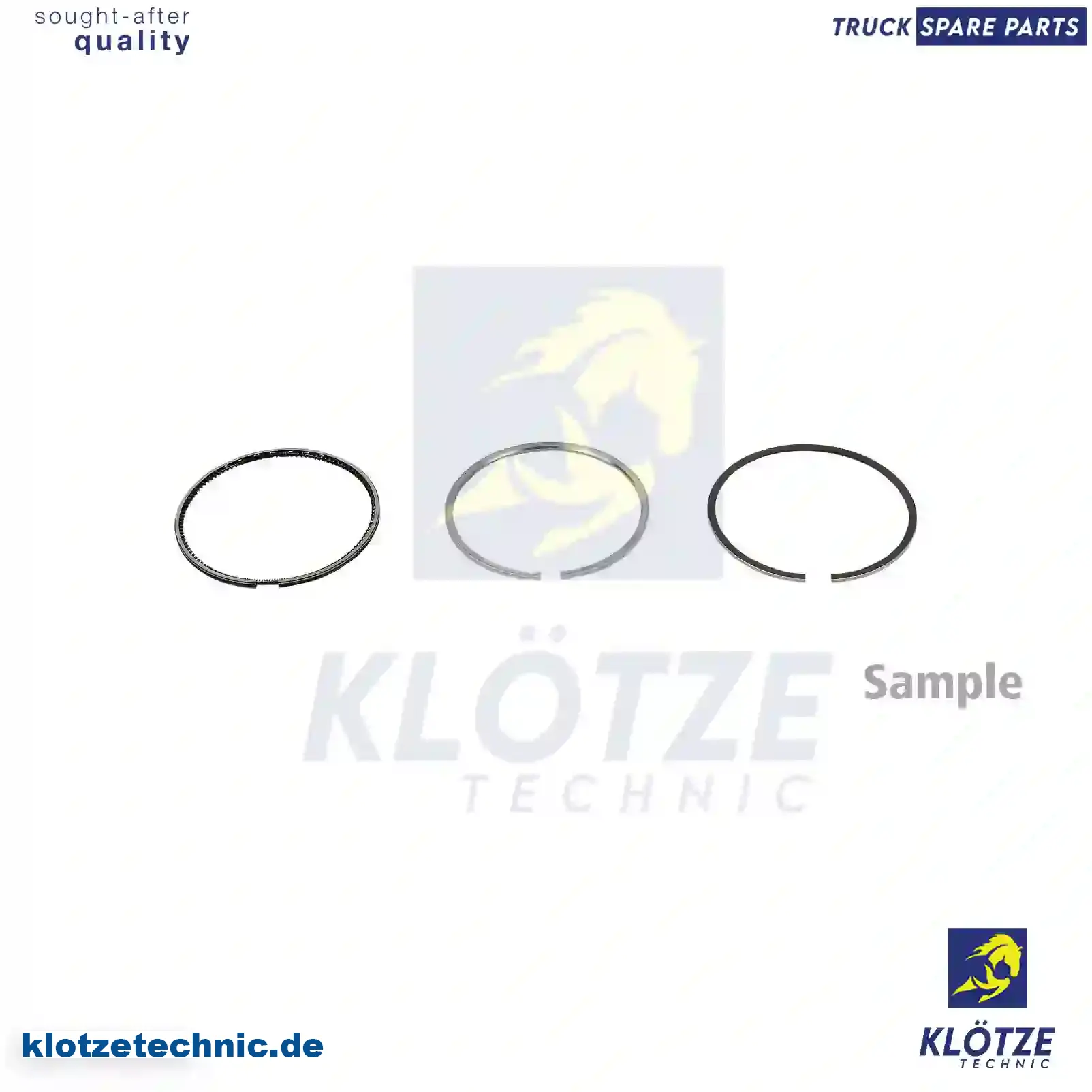 sought-after
quality

TRUCK SPARE PARTS

KLÖTZE
TECHNIC

Sample

klotzetechnic.de

KLÖTZE
TECHNIC